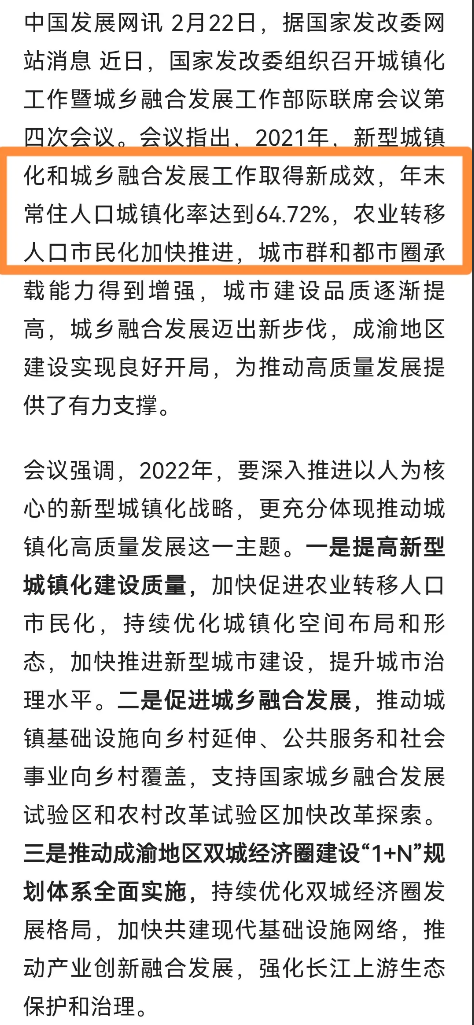 中国发展网讯 2月22日，据国家发改委网站消息 近日，国家发改委组织召开城镇化工作暨城乡融合发展工作部际联席会议第四次会议。会议指出，2021年，新型城镇化和城乡融合发展工作取得新成效，年末常住人口城镇化率达到64.72%，农业转移人口市民化加快推进，城市群和都市圈承载能力得到增强，城市建设品质逐渐提高，城乡融合发展迈出新步伐，成渝地区建设实现良好开局，为推动高质量发展提供了有力支撑。

会议强调，2022年，要深入推进以人为核心的新型城镇化战略，更充分体现推动城镇化高质量发展这一主题。一是提高新型城镇化建设质量，加快促进农业转移人口市民化，持续优化城镇化空间布局和形态，加快推进新型城市建设，提升城市治理水平。二是促进城乡融合发展，推动城镇基础设施向乡村延伸、公共服务和社会事业向乡村覆盖，支持国家城乡融合发展试验区和农村改革试验区加快改革探索。三是推动成渝地区双城经济圈建设“1+N”规划体系全面实施，持续优化双城经济圈发展格局，加快共建现代基础设施网络，推动产业创新融合发展，强化长江上游生态保护和治理。